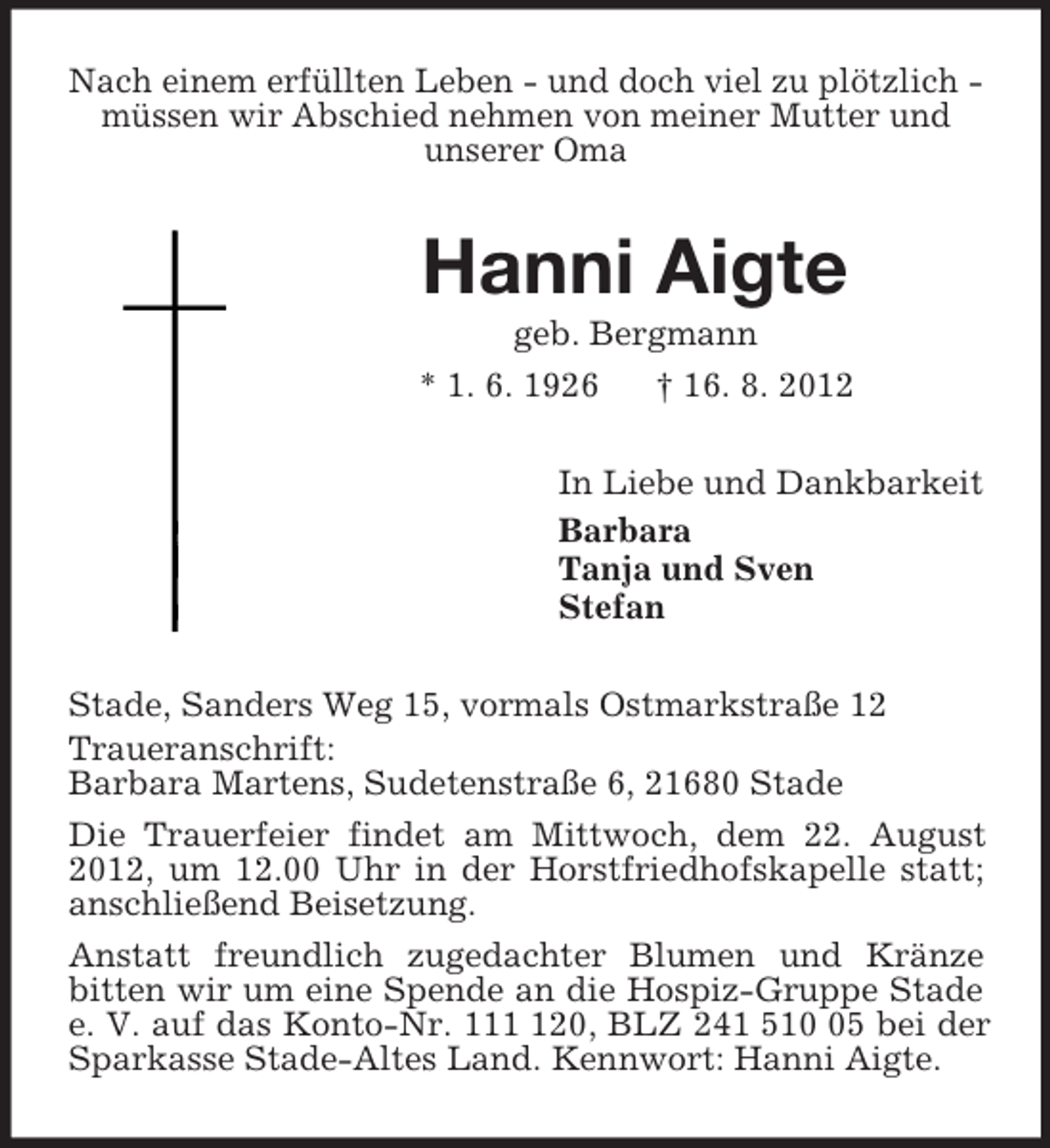 Nach einem erfüllten Leben - und doch viel zu plötzlich - müssen wir Abschied nehmen von meiner Mutter und unserer Oma

Hanni Aigte

geb. Bergmann

* 1. 6. 1926 † 16. 8. 2012

In Liebe und Dankbarkeit

Barbara
Tanja und Sven
Stefan

Stade, Sanders Weg 15, vormals Ostmarkstraße 12

Traueranschrift:
Barbara Martens, Sudetenstraße 6, 21680 Stade

Die Trauerfeier findet am Mittwoch, dem 22. August 2012, um 12.00 Uhr in der Horstfriedhofskapelle statt; anschließend Beisetzung.

Anstatt freundlich zugedachter Blumen und Kränze bitten wir um eine Spende an die Hospiz-Gruppe Stade e. V. auf das Konto-Nr. 111 120, BLZ 241 510 05 bei der Sparkasse Stade-Altes Land. Kennwort: Hanni Aigte.